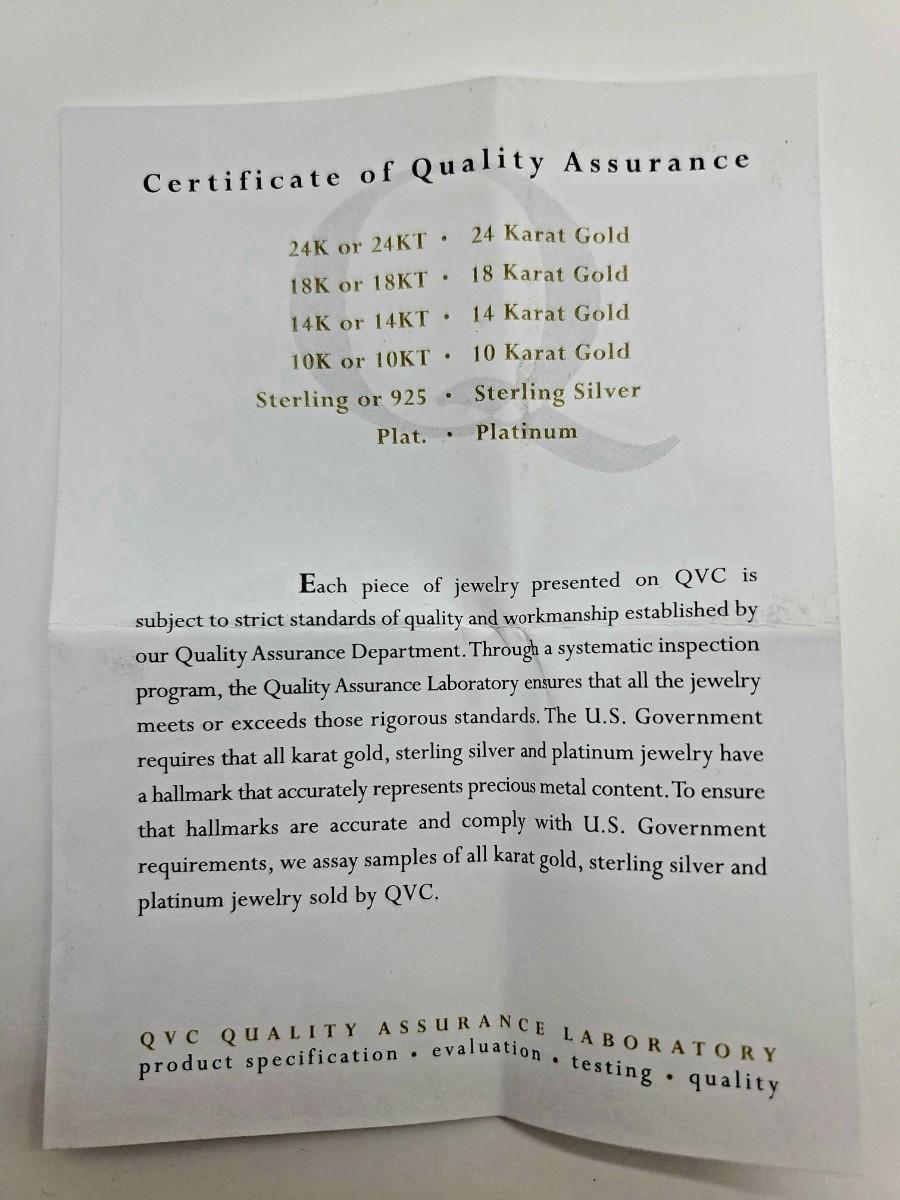 Certificate of Quality Assurance

24K or 24KT • 24 Karat Gold
18K or 18KT • 18 Karat Gold
14K or 14KT • 14 Karat Gold
10K or 10KT • 10 Karat Gold
Sterling or 925 • Sterling Silver
Plat. • Platinum

Each piece of jewelry presented on QVC is subject to strict standards of quality and workmanship established by our Quality Assurance Department. Through a systematic inspection program, the Quality Assurance Laboratory ensures that all the jewelry meets or exceeds those rigorous standards. The U.S. Government requires that all karat gold, sterling silver and platinum jewelry have a hallmark that accurately represents precious metal content. To ensure that hallmarks are accurate and comply with U.S. Government requirements, we assay samples of all karat gold, sterling silver and platinum jewelry sold by QVC.

QVC QUALITY ASSURANCE LABORATORY
product specification • evaluation • testing • quality